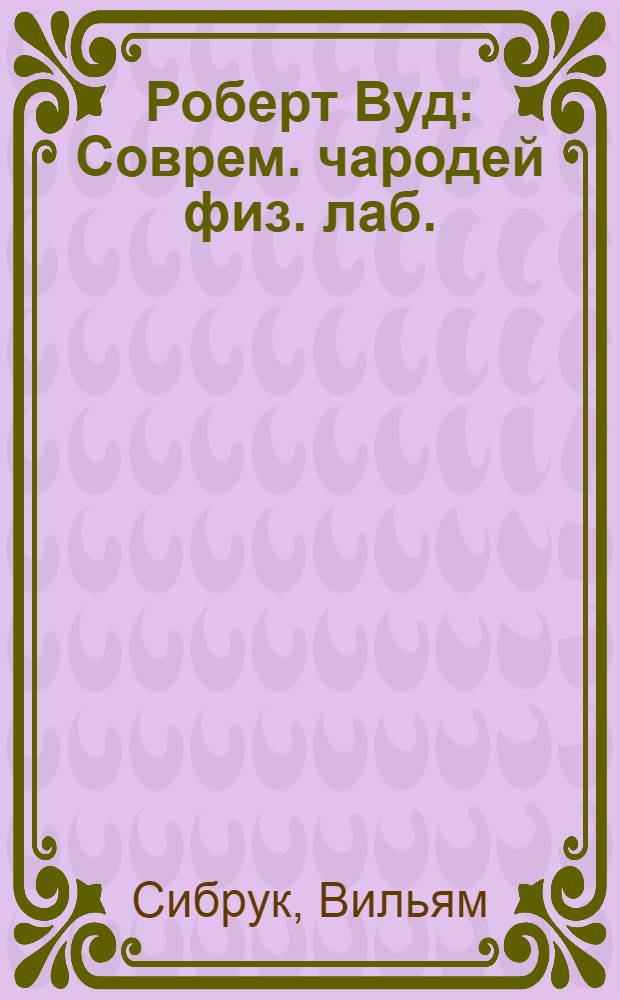 Роберт Вуд: Соврем. чародей физ. лаб.

Сибрук, Вильям